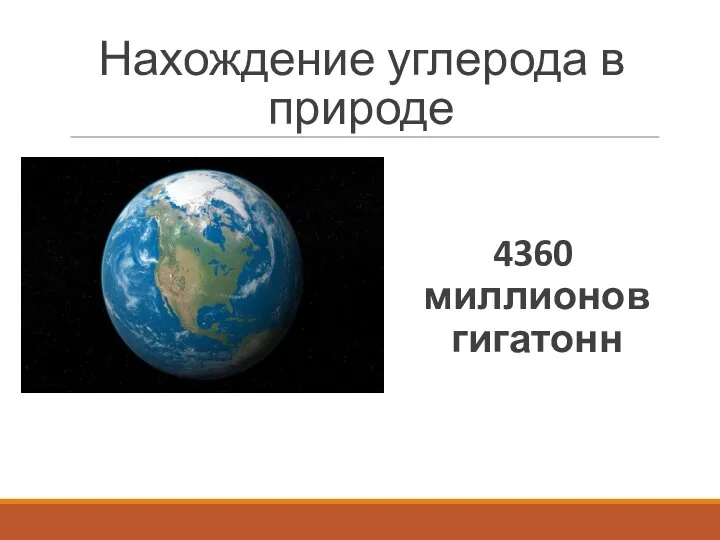 Нахождение углерода в природе

4360 миллионов гигатонн